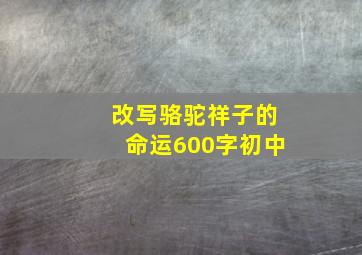 改写骆驼祥子的命运600字初中